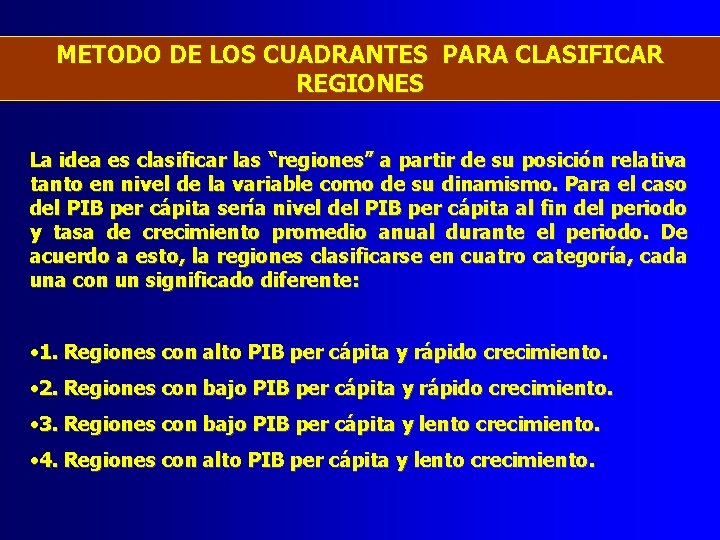 METODO DE LOS CUADRANTES PARA CLASIFICAR REGIONES

La idea es clasificar las “regiones” a partir de su posición relativa tanto en nivel de la variable como de su dinamismo. Para el caso del PIB per cápita sería nivel del PIB per cápita al fin del periodo y tasa de crecimiento promedio anual durante el periodo. De acuerdo a esto, la regiones clasificarse en cuatro categoría, cada una con un significado diferente:

•1. Regiones con alto PIB per cápita y rápido crecimiento.

•2. Regiones con bajo PIB per cápita y rápido crecimiento.

•3. Regiones con bajo PIB per cápita y lento crecimiento.

•4. Regiones con alto PIB per cápita y lento crecimiento.